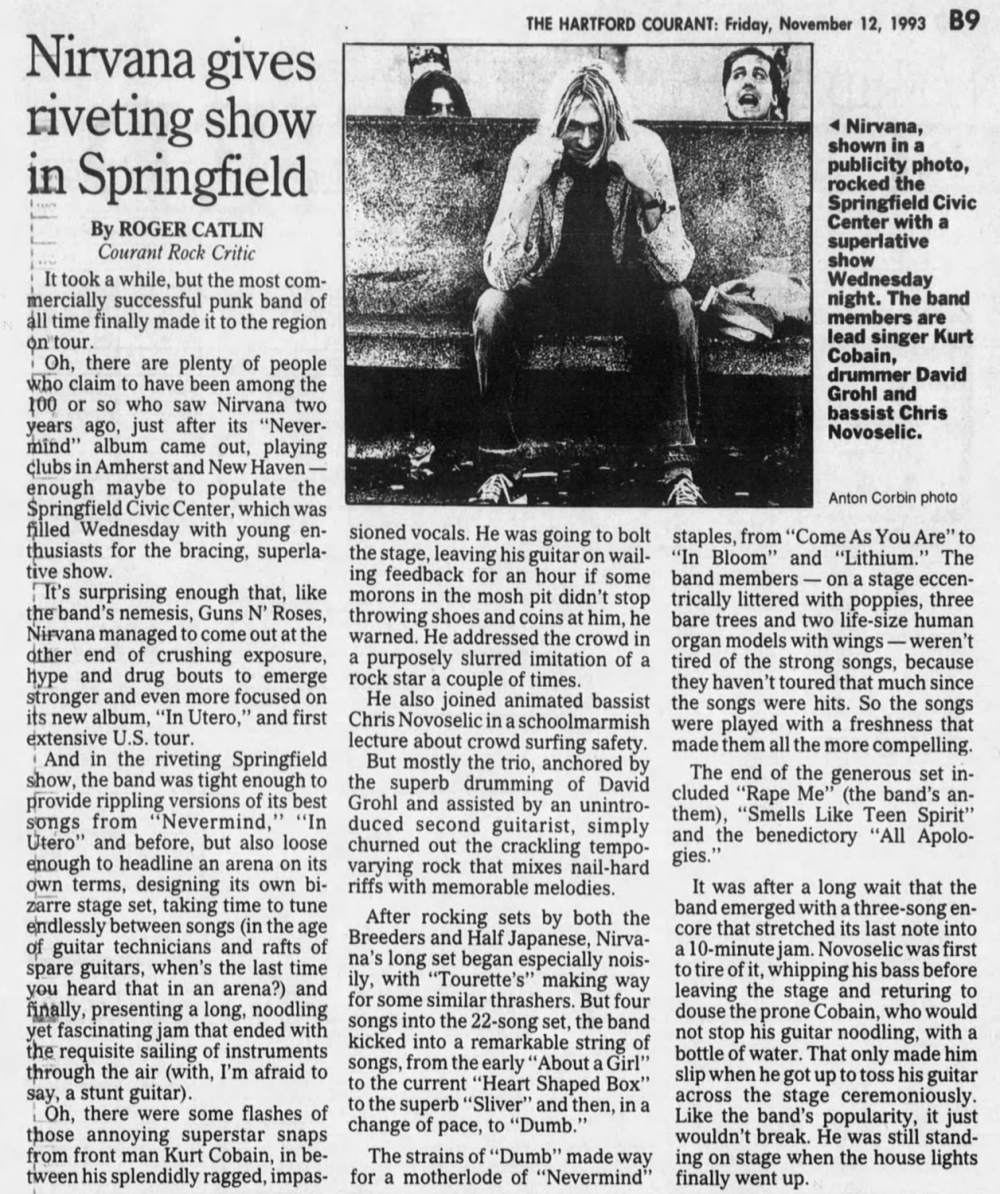 THE HARTFORD COURANT: Friday, November 12, 1993 B9

Nirvana gives riveting show in Springfield

By ROGER CATLIN
Courant Rock Critic

It took a while, but the most commercially successful punk band of all time finally made it to the region on tour.

Oh, there are plenty of people who claim to have been among the 100 or so who saw Nirvana two years ago, just after its "Nevermind" album came out, playing clubs in Amherst and New Haven — enough maybe to populate the Springfield Civic Center, which was filled Wednesday with young enthusiasts for the bracing, superlative show.

It's surprising enough that, like the band's nemesis, Guns N' Roses, Nirvana managed to come out at the other end of crushing exposure, hype and drug bouts to emerge stronger and even more focused on its new album, "In Utero," and first extensive U.S. tour.

And in the riveting Springfield show, the band was tight enough to provide rippling versions of its best songs from "Nevermind," "In Utero" and before, but also loose enough to headline an arena on its own terms, designing its own bizarre stage set, taking time to tune endlessly between songs (in the age of guitar technicians and rafts of spare guitars, when's the last time you heard that in an arena?) and finally, presenting a long, noodling yet fascinating jam that ended with the requisite sailing of instruments through the air (with, I'm afraid to say, a stunt guitar).

Oh, there were some flashes of those annoying superstar snaps from front man Kurt Cobain, in between his splendidly ragged, impassioned vocals. He was going to bolt the stage, leaving his guitar on wailing feedback for an hour if some morons in the mosh pit didn't stop throwing shoes and coins at him, he warned. He addressed the crowd in a purposely slurred imitation of a rock star a couple of times.

He also joined animated bassist Chris Novoselic in a schoolmarmish lecture about crowd surfing safety.

But mostly the trio, anchored by the superb drumming of David Grohl and assisted by an unintroduced second guitarist, simply churned out the crackling tempo-varying rock that mixes nail-hard riffs with memorable melodies.

After rocking sets by both the Breeders and Half Japanese, Nirvana's long set began especially noisily, with "Tourette's" making way for some similar thrashers. But four songs into the 22-song set, the band kicked into a remarkable string of songs, from the early "About a Girl" to the current "Heart Shaped Box" to the superb "Sliver" and then, in a change of pace, to "Dumb."

The strains of "Dumb" made way for a motherlode of "Nevermind" staples, from "Come As You Are" to "In Bloom" and "Lithium." The band members — on a stage eccentrically littered with poppies, three bare trees and two life-size human organ models with wings — weren't tired of the strong songs, because they haven't toured that much since the songs were hits. So the songs were played with a freshness that made them all the more compelling.

The end of the generous set included "Rape Me" (the band's anthem), "Smells Like Teen Spirit" and the benedictory "All Apologies."

It was after a long wait that the band emerged with a three-song encore that stretched its last note into a 10-minute jam. Novoselic was first to tire of it, whipping his bass before leaving the stage and returing to douse the prone Cobain, who would not stop his guitar noodling, with a bottle of water. That only made him slip when he got up to toss his guitar across the stage ceremoniously. Like the band's popularity, it just wouldn't break. He was still standing on stage when the house lights finally went up.

◄ Nirvana, shown in a publicity photo, rocked the Springfield Civic Center with a superlative show Wednesday night. The band members are lead singer Kurt Cobain, drummer David Grohl and bassist Chris Novoselic.

Anton Corbin photo